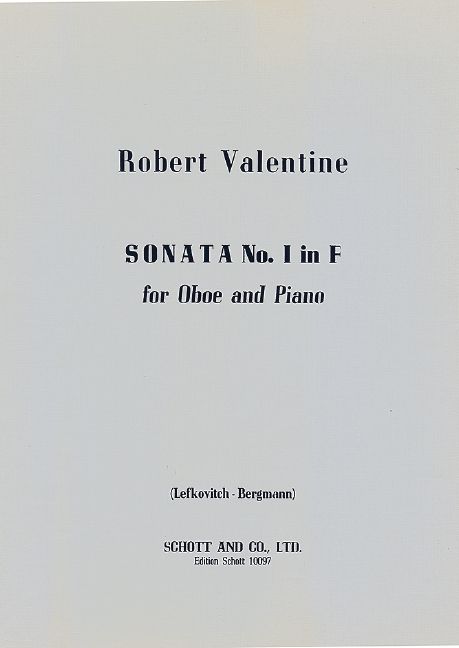 Robert Valentine

SONATA No. I in F
for Oboe and Piano

(Lefkovitch - Bergmann)

SCHOTT AND CO., LTD.
Edition Schott 10097